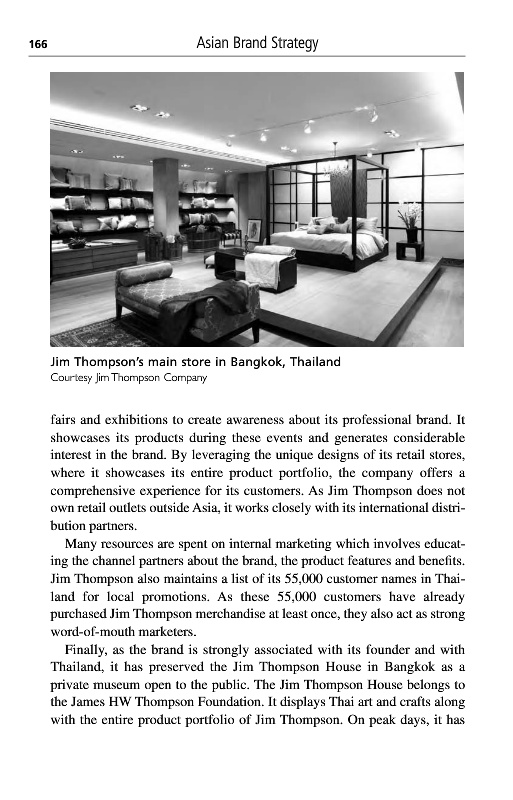 166 Asian Brand Strategy

Jim Thompson's main store in Bangkok, Thailand
Courtesy Jim Thompson Company

fairs and exhibitions to create awareness about its professional brand. It showcases its products during these events and generates considerable interest in the brand. By leveraging the unique designs of its retail stores, where it showcases its entire product portfolio, the company offers a comprehensive experience for its customers. As Jim Thompson does not own retail outlets outside Asia, it works closely with its international distribution partners.

Many resources are spent on internal marketing which involves educating the channel partners about the brand, the product features and benefits. Jim Thompson also maintains a list of its 55,000 customer names in Thailand for local promotions. As these 55,000 customers have already purchased Jim Thompson merchandise at least once, they also act as strong word-of-mouth marketers.

Finally, as the brand is strongly associated with its founder and with Thailand, it has preserved the Jim Thompson House in Bangkok as a private museum open to the public. The Jim Thompson House belongs to the James HW Thompson Foundation. It displays Thai art and crafts along with the entire product portfolio of Jim Thompson. On peak days, it has